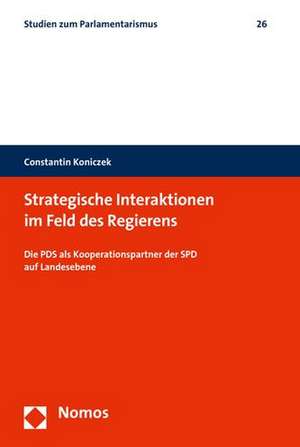 Studien zum Parlamentarismus

26

Constantin Koniczek

Strategische Interaktionen im Feld des Regierens

Die PDS als Kooperationspartner der SPD auf Landesebene

Nomos